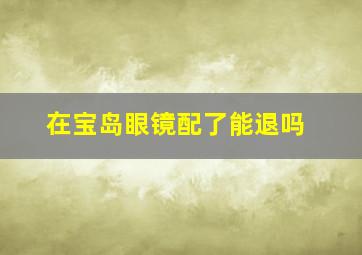 在宝岛眼镜配了能退吗